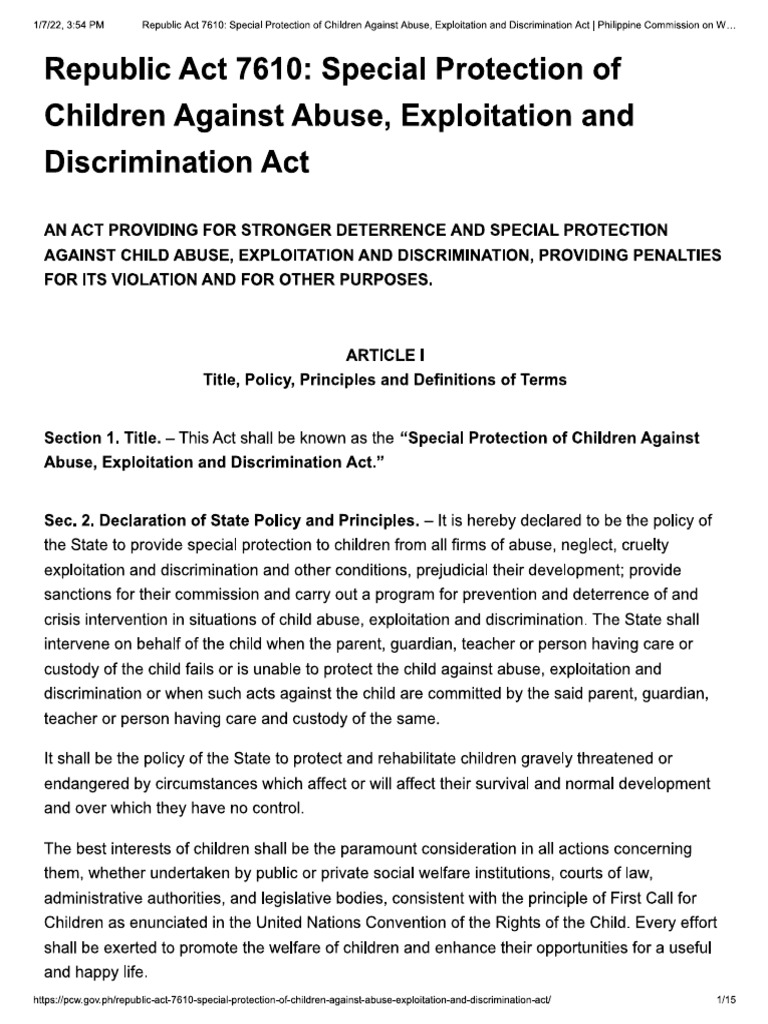 1/7/22, 3:54 PM Republic Act 7610: Special Protection of Children Against Abuse, Exploitation and Discrimination Act | Philippine Commission on W…

Republic Act 7610: Special Protection of Children Against Abuse, Exploitation and Discrimination Act

AN ACT PROVIDING FOR STRONGER DETERRENCE AND SPECIAL PROTECTION AGAINST CHILD ABUSE, EXPLOITATION AND DISCRIMINATION, PROVIDING PENALTIES FOR ITS VIOLATION AND FOR OTHER PURPOSES.

ARTICLE I
Title, Policy, Principles and Definitions of Terms

Section 1. Title. – This Act shall be known as the "Special Protection of Children Against Abuse, Exploitation and Discrimination Act."

Sec. 2. Declaration of State Policy and Principles. – It is hereby declared to be the policy of the State to provide special protection to children from all firms of abuse, neglect, cruelty exploitation and discrimination and other conditions, prejudicial their development; provide sanctions for their commission and carry out a program for prevention and deterrence of and crisis intervention in situations of child abuse, exploitation and discrimination. The State shall intervene on behalf of the child when the parent, guardian, teacher or person having care or custody of the child fails or is unable to protect the child against abuse, exploitation and discrimination or when such acts against the child are committed by the said parent, guardian, teacher or person having care and custody of the same.

It shall be the policy of the State to protect and rehabilitate children gravely threatened or endangered by circumstances which affect or will affect their survival and normal development and over which they have no control.

The best interests of children shall be the paramount consideration in all actions concerning them, whether undertaken by public or private social welfare institutions, courts of law, administrative authorities, and legislative bodies, consistent with the principle of First Call for Children as enunciated in the United Nations Convention of the Rights of the Child. Every effort shall be exerted to promote the welfare of children and enhance their opportunities for a useful and happy life.

https://pcw.gov.ph/republic-act-7610-special-protection-of-children-against-abuse-exploitation-and-discrimination-act/ 1/15